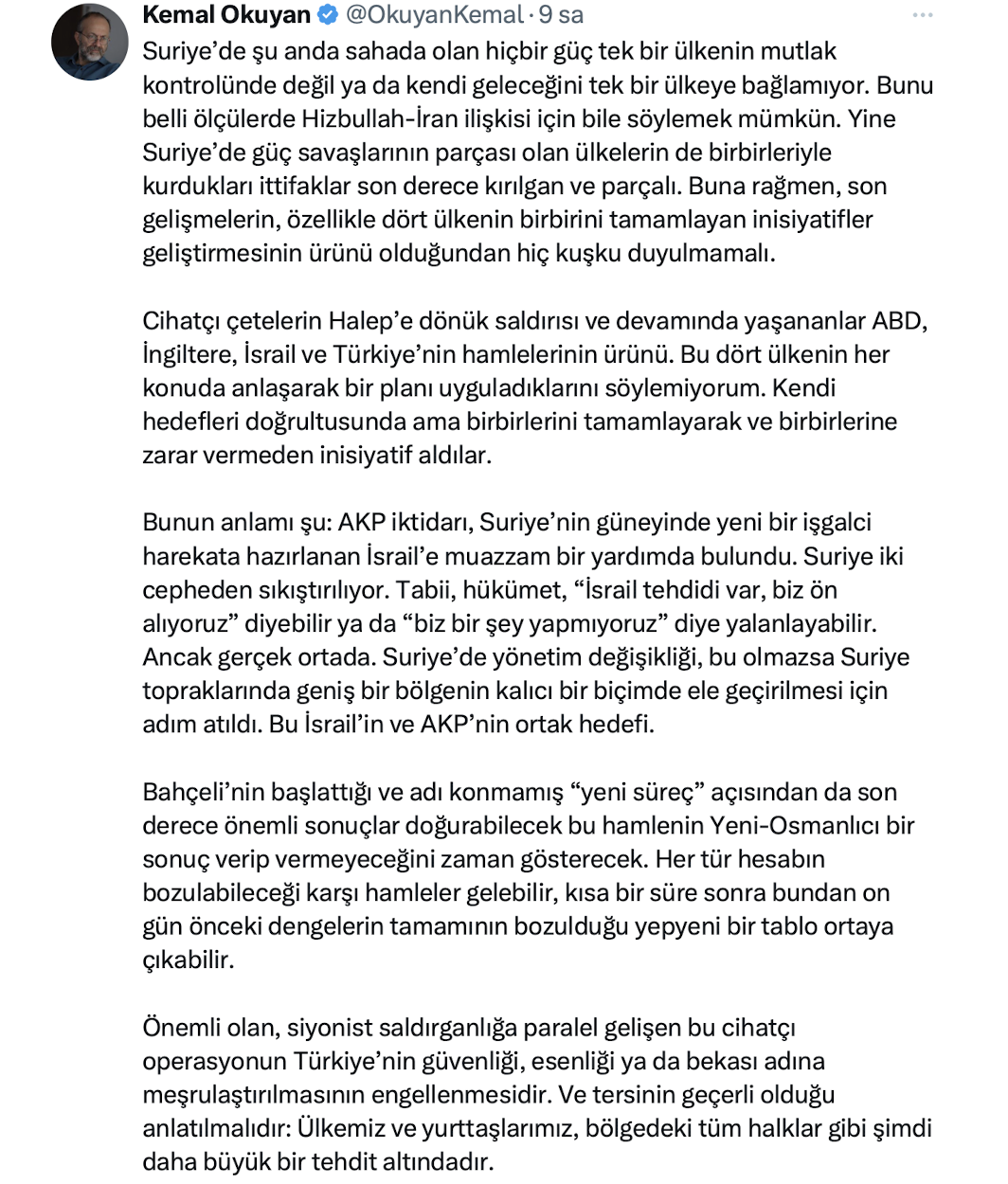 Kemal Okuyan @OkuyanKemal · 9 sa

Suriye'de şu anda sahada olan hiçbir güç tek bir ülkenin mutlak kontrolünde değil ya da kendi geleceğini tek bir ülkeye bağlamıyor. Bunu belli ölçülerde Hizbullah-İran ilişkisi için bile söylemek mümkün. Yine Suriye'de güç savaşlarının parçası olan ülkelerin de birbirleriyle kurdukları ittifaklar son derece kırılgan ve parçalı. Buna rağmen, son gelişmelerin, özellikle dört ülkenin birbirini tamamlayan inisiyatifler geliştirmesinin ürünü olduğundan hiç kuşku duyulmamalı.

Cihatçı çetelerin Halep'e dönük saldırısı ve devamında yaşananlar ABD, İngiltere, İsrail ve Türkiye'nin hamlelerinin ürünü. Bu dört ülkenin her konuda anlaşarak bir planı uyguladıklarını söylemiyorum. Kendi hedefleri doğrultusunda ama birbirlerini tamamlayarak ve birbirlerine zarar vermeden inisiyatif aldılar.

Bunun anlamı şu: AKP iktidarı, Suriye'nin güneyinde yeni bir işgalci harekata hazırlanan İsrail'e muazzam bir yardımda bulundu. Suriye iki cepheden sıkıştırılıyor. Tabii, hükümet, "İsrail tehdidi var, biz ön alıyoruz" diyebilir ya da "biz bir şey yapmıyoruz" diye yalanlayabilir. Ancak gerçek ortada. Suriye'de yönetim değişikliği, bu olmazsa Suriye topraklarında geniş bir bölgenin kalıcı bir biçimde ele geçirilmesi için adım atıldı. Bu İsrail'in ve AKP'nin ortak hedefi.

Bahçeli'nin başlattığı ve adı konmamış "yeni süreç" açısından da son derece önemli sonuçlar doğurabilecek bu hamlenin Yeni-Osmanlıcı bir sonuç verip vermeyeceğini zaman gösterecek. Her tür hesabın bozulabileceği karşı hamleler gelebilir, kısa bir süre sonra bundan on gün önceki dengelerin tamamının bozulduğu yepyeni bir tablo ortaya çıkabilir.

Önemli olan, siyonist saldırganlığa paralel gelişen bu cihatçı operasyonun Türkiye'nin güvenliği, esenliği ya da bekası adına meşrulaştırılmasının engellenmesidir. Ve tersinin geçerli olduğu anlatılmalıdır: Ülkemiz ve yurttaşlarımız, bölgedeki tüm halklar gibi şimdi daha büyük bir tehdit altındadır.